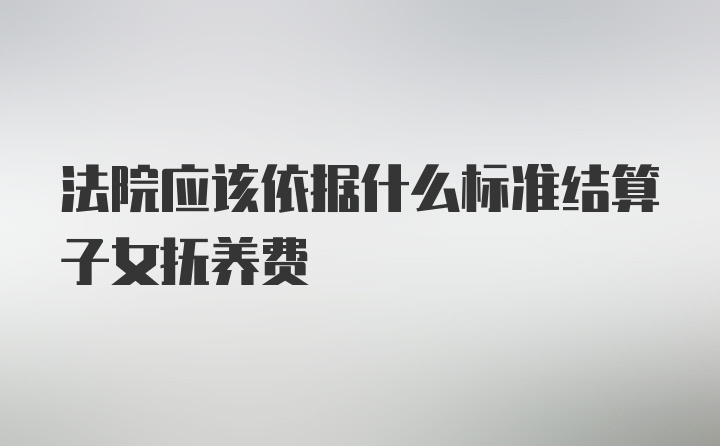 法院应该依据什么标准结算子女抚养费